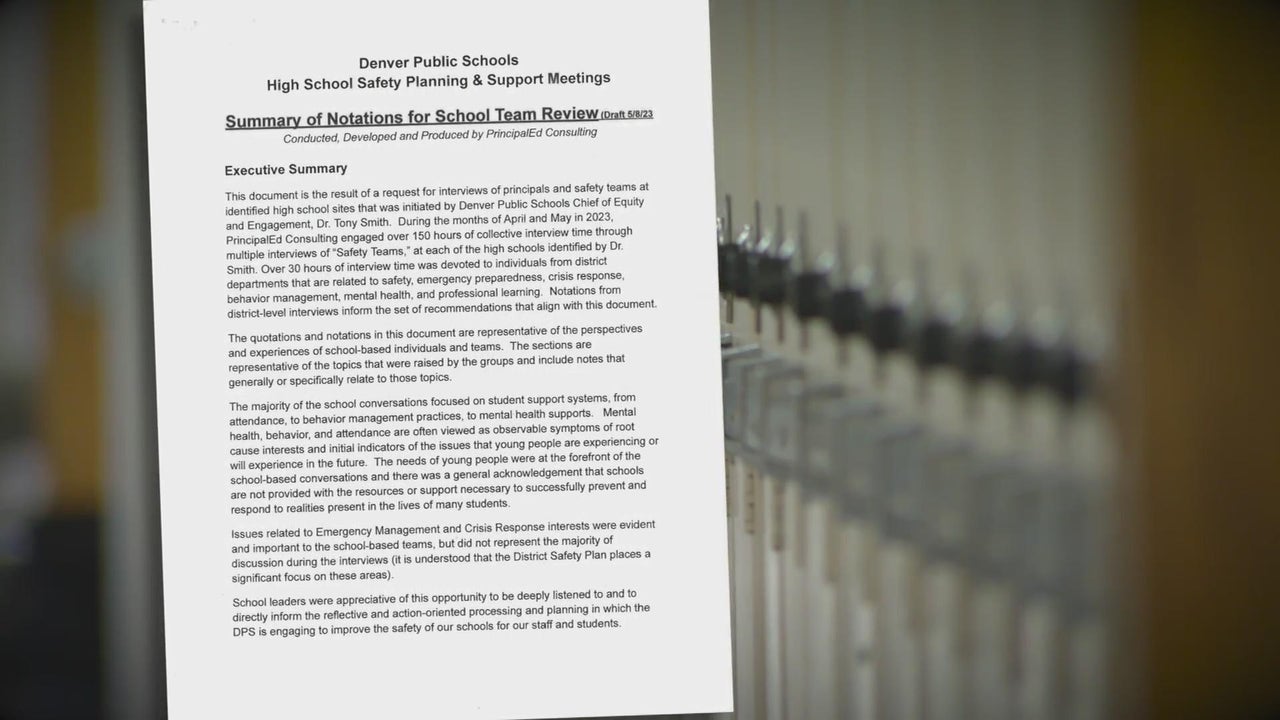 Denver Public Schools
High School Safety Planning & Support Meetings

Summary of Notations for School Team Review (Draft 5/8/23

Conducted, Developed and Produced by PrincipalEd Consulting

Executive Summary

This document is the result of a request for interviews of principals and safety teams at identified high school sites that was initiated by Denver Public Schools Chief of Equity and Engagement, Dr. Tony Smith. During the months of April and May in 2023, PrincipalEd Consulting engaged over 150 hours of collective interview time through multiple interviews of "Safety Teams," at each of the high schools identified by Dr. Smith. Over 30 hours of interview time was devoted to individuals from district departments that are related to safety, emergency preparedness, crisis response, behavior management, mental health, and professional learning. Notations from district-level interviews inform the set of recommendations that align with this document.

The quotations and notations in this document are representative of the perspectives and experiences of school-based individuals and teams. The sections are representative of the topics that were raised by the groups and include notes that generally or specifically relate to those topics.

The majority of the school conversations focused on student support systems, from attendance, to behavior management practices, to mental health supports. Mental health, behavior, and attendance are often viewed as observable symptoms of root cause interests and initial indicators of the issues that young people are experiencing or will experience in the future. The needs of young people were at the forefront of the school-based conversations and there was a general acknowledgement that schools are not provided with the resources or support necessary to successfully prevent and respond to realities present in the lives of many students.

Issues related to Emergency Management and Crisis Response interests were evident and important to the school-based teams, but did not represent the majority of discussion during the interviews (it is understood that the District Safety Plan places a significant focus on these areas).

School leaders were appreciative of this opportunity to be deeply listened to and to directly inform the reflective and action-oriented processing and planning in which the DPS is engaging to improve the safety of our schools for our staff and students.